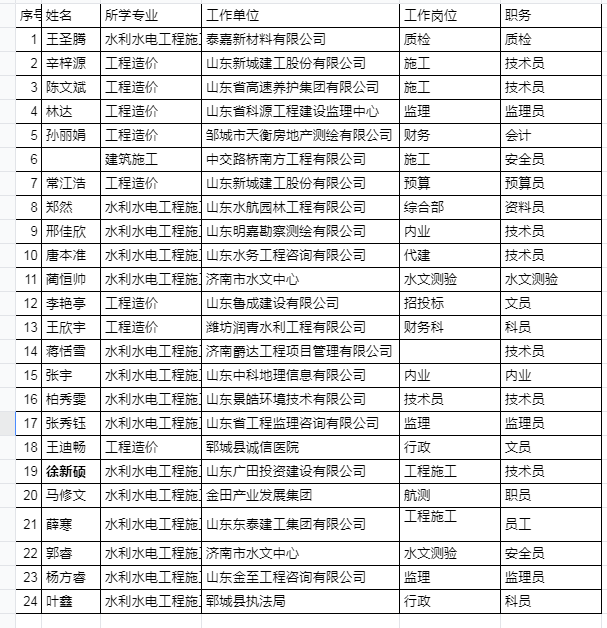 | 序号 | 姓名 | 所学专业 | 工作单位 | 工作岗位 | 职务 |
|---|---|---|---|---|---|
| 1 | 王圣腾 | 水利水电工程施 | 泰嘉新材料有限公司 | 质检 | 质检 |
| 2 | 辛梓源 | 工程造价 | 山东新城建工股份有限公司 | 施工 | 技术员 |
| 3 | 陈文斌 | 工程造价 | 山东省高速养护集团有限公司 | 施工 | 技术员 |
| 4 | 林达 | 工程造价 | 山东省科源工程建设监理中心 | 监理 | 监理员 |
| 5 | 孙丽娟 | 工程造价 | 邹城市天衡房地产测绘有限公司 | 财务 | 会计 |
| 6 |  | 建筑施工 | 中交路桥南方工程有限公司 | 施工 | 安全员 |
| 7 | 常江浩 | 工程造价 | 山东新城建工股份有限公司 | 预算 | 预算员 |
| 8 | 郑然 | 水利水电工程施 | 山东水航园林工程有限公司 | 综合部 | 资料员 |
| 9 | 邢佳欣 | 水利水电工程施 | 山东明嘉勘察测绘有限公司 | 内业 | 技术员 |
| 10 | 唐本准 | 水利水电工程施 | 山东水务工程咨询有限公司 | 代建 | 技术员 |
| 11 | 蔺恒帅 | 水利水电工程施 | 济南市水文中心 | 水文测验 | 水文测验 |
| 12 | 李艳亭 | 工程造价 | 山东鲁成建设有限公司 | 招投标 | 文员 |
| 13 | 王欣宇 | 工程造价 | 潍坊润青水利工程有限公司 | 财务科 | 科员 |
| 14 | 蒋恬雪 | 水利水电工程施 | 济南爵达工程项目管理有限公司 |  | 技术员 |
| 15 | 张宇 | 水利水电工程施 | 山东中科地理信息有限公司 | 内业 | 内业 |
| 16 | 柏秀雯 | 水利水电工程施 | 山东景皓环境技术有限公司 | 技术员 | 技术员 |
| 17 | 张秀钰 | 水利水电工程施 | 山东省工程监理咨询有限公司 | 监理 | 监理员 |
| 18 | 王迪畅 | 工程造价 | 郓城县诚信医院 | 行政 | 文员 |
| 19 | 徐新硕 | 水利水电工程施 | 山东广田投资建设有限公司 | 工程施工 | 技术员 |
| 20 | 马修文 | 水利水电工程施 | 金田产业发展集团 | 航测 | 职员 |
| 21 | 薛寒 | 水利水电工程施 | 山东东泰建工集团有限公司 | 工程施工 | 员工 |
| 22 | 郭睿 | 水利水电工程施 | 济南市水文中心 | 水文测验 | 安全员 |
| 23 | 杨方睿 | 水利水电工程施 | 山东金至工程咨询有限公司 | 监理 | 监理员 |
| 24 | 叶鑫 | 水利水电工程施 | 郓城县执法局 | 行政 | 科员 |